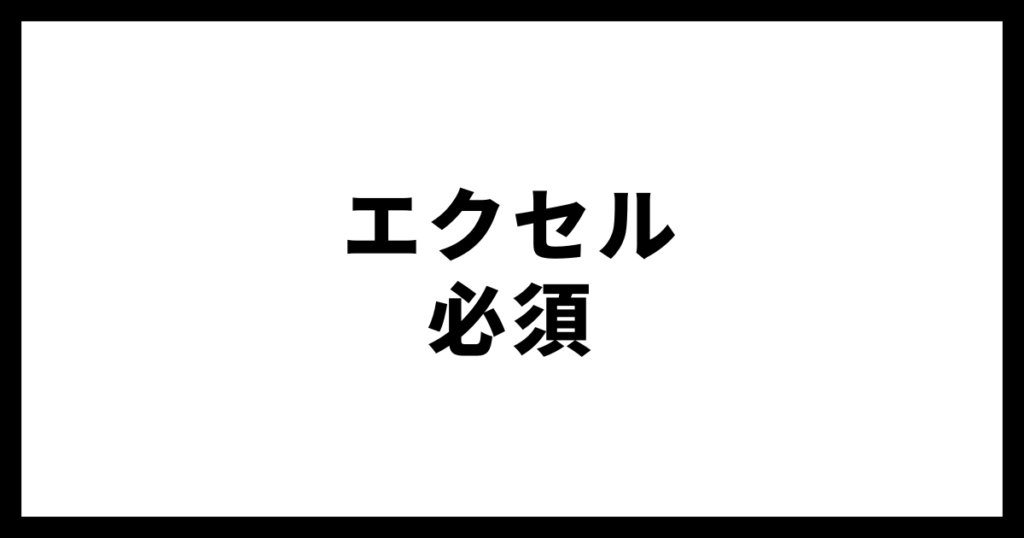 エクセル
必須